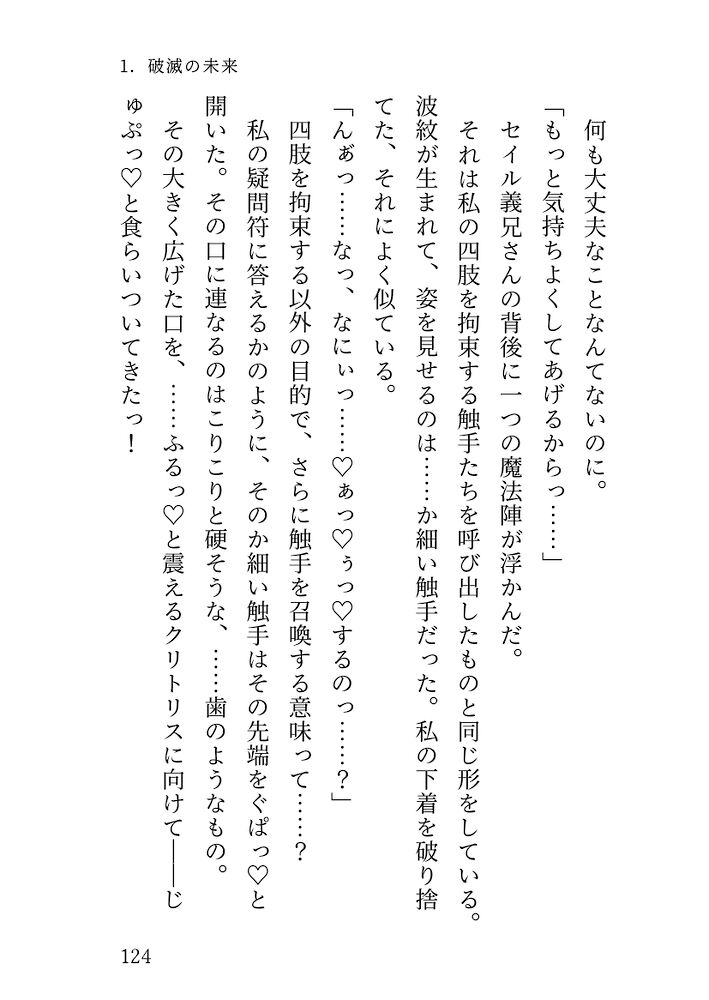 1. 破滅の未来

何も大丈夫なことなんてないのに。

「もっと気持ちよくしてあげるからっ……」

セイル義兄さんの背後に一つの魔法陣が浮かんだ。

それは私の四肢を拘束する触手たちを呼び出したものと同じ形をしている。波紋が生まれて、姿を見せるのは……か細い触手だった。私の下着を破り捨てた、それによく似ている。

「んぁっ……なっ、なにぃっ……♡ぁっ♡ぅっ♡するのっ……？」

四肢を拘束する以外の目的で、さらに触手を召喚する意味って……？

私の疑問符に答えるかのように、そのか細い触手はその先端をぐぱっ♡と開いた。その口に連なるのはこりこりと硬そうな、……歯のようなもの。

その大きく広げた口を、……ふるっ♡と震えるクリトリスに向けて——じゅぷっ♡と食らいついてきたっ！

124